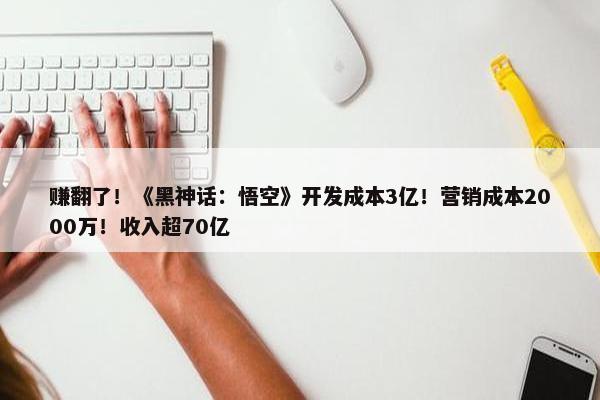 赚翻了！《黑神话：悟空》开发成本3亿！营销成本2000万！收入超70亿